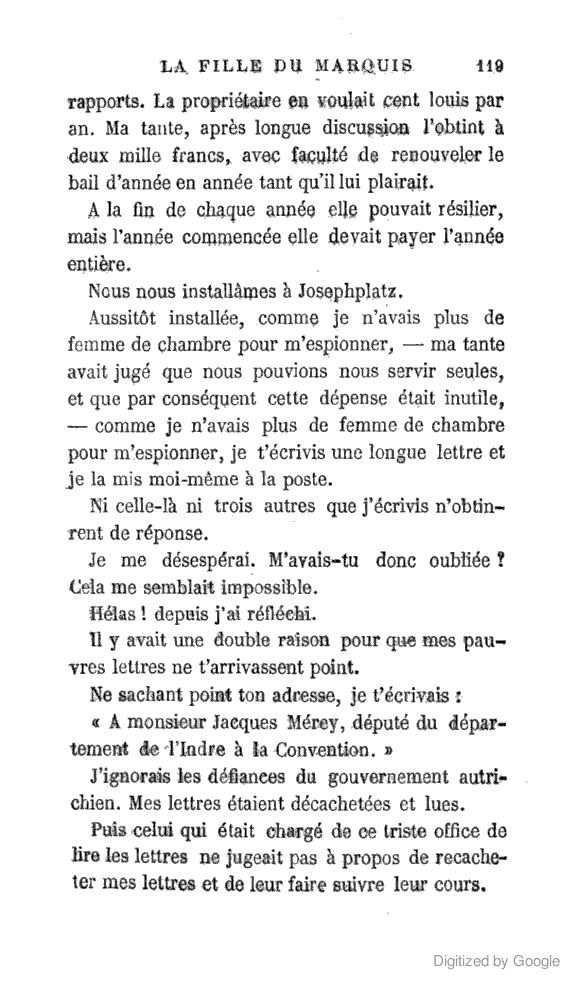 LA FILLE DU MARQUIS 119

rapports. La propriétaire en voulait cent louis par an. Ma tante, après longue discussion l'obtint à deux mille francs, avec faculté de renouveler le bail d'année en année tant qu'il lui plairait.

A la fin de chaque année elle pouvait résilier, mais l'année commencée elle devait payer l'année entière.

Nous nous installâmes à Josephplatz.

Aussitôt installée, comme je n'avais plus de femme de chambre pour m'espionner, — ma tante avait jugé que nous pouvions nous servir seules, et que par conséquent cette dépense était inutile, — comme je n'avais plus de femme de chambre pour m'espionner, je t'écrivis une longue lettre et je la mis moi-même à la poste.

Ni celle-là ni trois autres que j'écrivis n'obtinrent de réponse.

Je me désespérai. M'avais-tu donc oubliée ? Cela me semblait impossible.

Hélas ! depuis j'ai réfléchi.

Il y avait une double raison pour que mes pauvres lettres ne t'arrivassent point.

Ne sachant point ton adresse, je t'écrivais :

« A monsieur Jacques Mérey, député du département de l'Indre à la Convention. »

J'ignorais les défiances du gouvernement autrichien. Mes lettres étaient décachetées et lues.

Puis celui qui était chargé de ce triste office de lire les lettres ne jugeait pas à propos de recacheter mes lettres et de leur faire suivre leur cours.

Digitized by Google